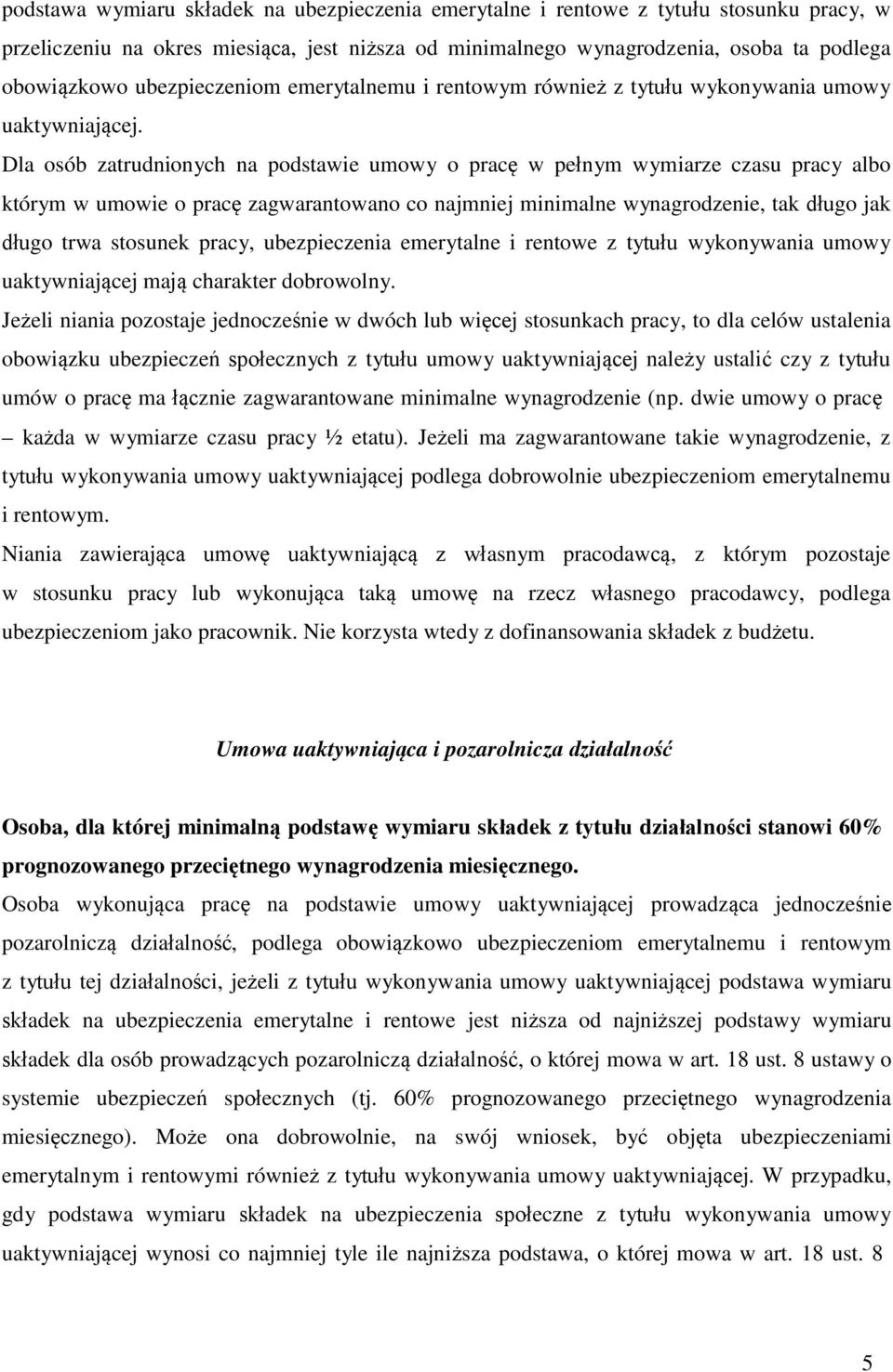 podstawa wymiaru składek na ubezpieczenia emerytalne i rentowe z tytułu stosunku pracy, w przeliczeniu na okres miesiąca, jest niższa od minimalnego wynagrodzenia, osoba ta podlega obowiązkowo ubezpieczeniom emerytalnemu i rentowym również z tytułu wykonywania umowy uaktywniającej. Dla osób zatrudnionych na podstawie umowy o pracę w pełnym wymiarze czasu pracy albo którym w umowie o pracę zagwarantowano co najmniej minimalne wynagrodzenie, tak długo jak długo trwa stosunek pracy, ubezpieczenia emerytalne i rentowe z tytułu wykonywania umowy uaktywniającej mają charakter dobrowolny.

Jeżeli niania pozostaje jednocześnie w dwóch lub więcej stosunkach pracy, to dla celów ustalenia obowiązku ubezpieczeń społecznych z tytułu umowy uaktywniającej należy ustalić czy z tytułu umów o pracę ma łącznie zagwarantowane minimalne wynagrodzenie (np. dwie umowy o pracę – każda w wymiarze czasu pracy ½ etatu). Jeżeli ma zagwarantowane takie wynagrodzenie, z tytułu wykonywania umowy uaktywniającej podlega dobrowolnie ubezpieczeniom emerytalnemu i rentowym.

Niania zawierająca umowę uaktywniającą z własnym pracodawcą, z którym pozostaje w stosunku pracy lub wykonująca taką umowę na rzecz własnego pracodawcy, podlega ubezpieczeniom jako pracownik. Nie korzysta wtedy z dofinansowania składek z budżetu.

Umowa uaktywniająca i pozarolnicza działalność

Osoba, dla której minimalną podstawę wymiaru składek z tytułu działalności stanowi 60% prognozowanego przeciętnego wynagrodzenia miesięcznego.

Osoba wykonująca pracę na podstawie umowy uaktywniającej prowadząca jednocześnie pozarolniczą działalność, podlega obowiązkowo ubezpieczeniom emerytalnemu i rentowym z tytułu tej działalności, jeżeli z tytułu wykonywania umowy uaktywniającej podstawa wymiaru składek na ubezpieczenia emerytalne i rentowe jest niższa od najniższej podstawy wymiaru składek dla osób prowadzących pozarolniczą działalność, o której mowa w art. 18 ust. 8 ustawy o systemie ubezpieczeń społecznych (tj. 60% prognozowanego przeciętnego wynagrodzenia miesięcznego). Może ona dobrowolnie, na swój wniosek, być objęta ubezpieczeniami emerytalnym i rentowymi również z tytułu wykonywania umowy uaktywniającej. W przypadku, gdy podstawa wymiaru składek na ubezpieczenia społeczne z tytułu wykonywania umowy uaktywniającej wynosi co najmniej tyle ile najniższa podstawa, o której mowa w art. 18 ust. 8

5